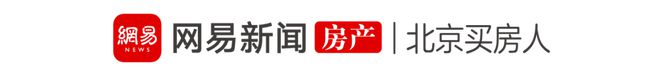 網易 NEWS 网易新闻 房产 | 北京买房人